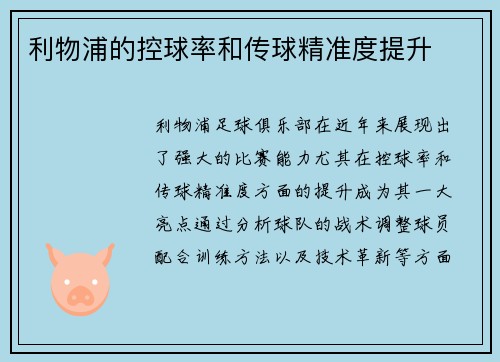 利物浦的控球率和传球精准度提升

利物浦足球俱乐部在近年来展现出了强大的比赛能力尤其在控球率和传球精准度方面的提升成为其一大亮点通过分析球队的战术调整球员配合训练方法以及技术革新等方面